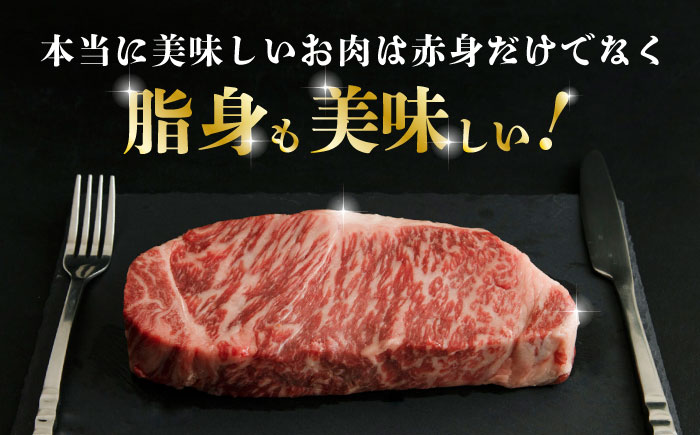 本当に美味しいお肉は赤身だけでなく

脂身も美味しい!